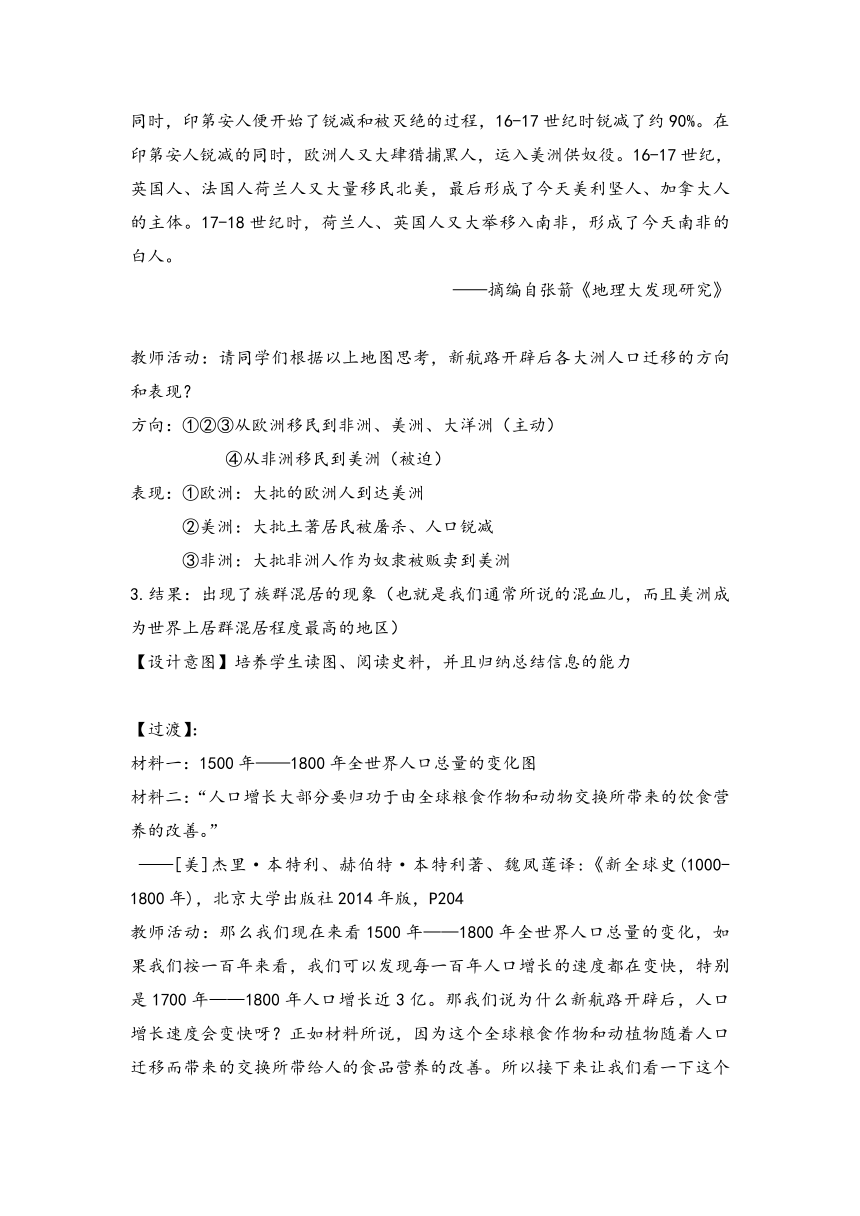 同时，印第安人便开始了锐减和被灭绝的过程，16-17世纪时锐减了约90%。在印第安人锐减的同时，欧洲人又大肆猎捕黑人，运入美洲供奴役。16-17世纪，英国人、法国人荷兰人又大量移民北美，最后形成了今天美利坚人、加拿大人的主体。17-18世纪时，荷兰人、英国人又大举移入南非，形成了今天南非的白人。

——摘编自张箭《地理大发现研究》

教师活动：请同学们根据以上地图思考，新航路开辟后各大洲人口迁移的方向和表现？

方向：①②③从欧洲移民到非洲、美洲、大洋洲（主动）

④从非洲移民到美洲（被迫）

表现：①欧洲：大批的欧洲人到达美洲

②美洲：大批土著居民被屠杀、人口锐减

③非洲：大批非洲人作为奴隶被贩卖到美洲

3.结果：出现了族群混居的现象（也就是我们通常所说的混血儿，而且美洲成为世界上居群混居程度最高的地区）

【设计意图】培养学生读图、阅读史料，并且归纳总结信息的能力

【过渡】:

材料一：1500年——1800年全世界人口总量的变化图

材料二：“人口增长大部分要归功于由全球粮食作物和动物交换所带来的饮食营养的改善。”

——[美]杰里·本特利、赫伯特·本特利著、魏凤莲译:《新全球史(1000-1800年)，北京大学出版社2014年版，P204

教师活动：那么我们现在来看1500年——1800年全世界人口总量的变化，如果我们按一百年来看，我们可以发现每一百年人口增长的速度都在变快，特别是1700年——1800年人口增长近3亿。那我们说为什么新航路开辟后，人口增长速度会变快呀？正如材料所说，因为这个全球粮食作物和动植物随着人口迁移而带来的交换所带给人的食品营养的改善。所以接下来让我们看一下这个